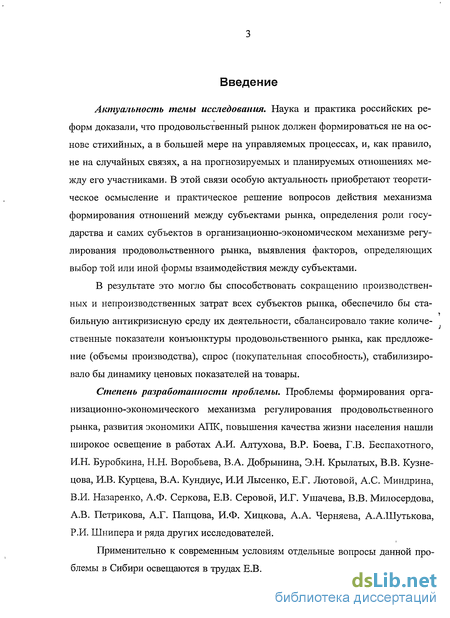 3

Введение

Актуальность темы исследования. Наука и практика российских реформ доказали, что продовольственный рынок должен формироваться не на основе стихийных, а в большей мере на управляемых процессах, и, как правило, не на случайных связях, а на прогнозируемых и планируемых отношениях между его участниками. В этой связи особую актуальность приобретают теоретическое осмысление и практическое решение вопросов действия механизма формирования отношений между субъектами рынка, определения роли государства и самих субъектов в организационно-экономическом механизме регулирования продовольственного рынка, выявления факторов, определяющих выбор той или иной формы взаимодействия между субъектами.

В результате это могло бы способствовать сокращению производственных и непроизводственных затрат всех субъектов рынка, обеспечило бы стабильную антикризисную среду их деятельности, сбалансировало такие количественные показатели конъюнктуры продовольственного рынка, как предложение (объемы производства), спрос (покупательная способность), стабилизировало бы динамику ценовых показателей на товары.

Степень разработанности проблемы. Проблемы формирования организационно-экономического механизма регулирования продовольственного рынка, развития экономики АПК, повышения качества жизни населения нашли широкое освещение в работах А.И. Алтухова, В.Р. Боева, Г.В. Беспахотного, И.Н. Буробкина, Н.Н. Воробьева, В.А. Добрынина, Э.Н. Крылатых, В.В. Кузнецова, И.В. Курцева, В.А. Кундиус, И.И Лысенко, Е.Г. Лютовой, А.С. Миндрина, В.И. Назаренко, А.Ф. Серкова, Е.В. Серовой, И.Г. Ушачева, В.В. Милосердова, А.В. Петрикова, А.Г. Папцова, И.Ф. Хицкова, А.А. Черняева, А.А.Шутькова, Р.И. Шнипера и ряда других исследователей.

Применительно к современным условиям отдельные вопросы данной проблемы в Сибири освещаются в трудах Е.В.

dsLib.net
библиотека диссертаций